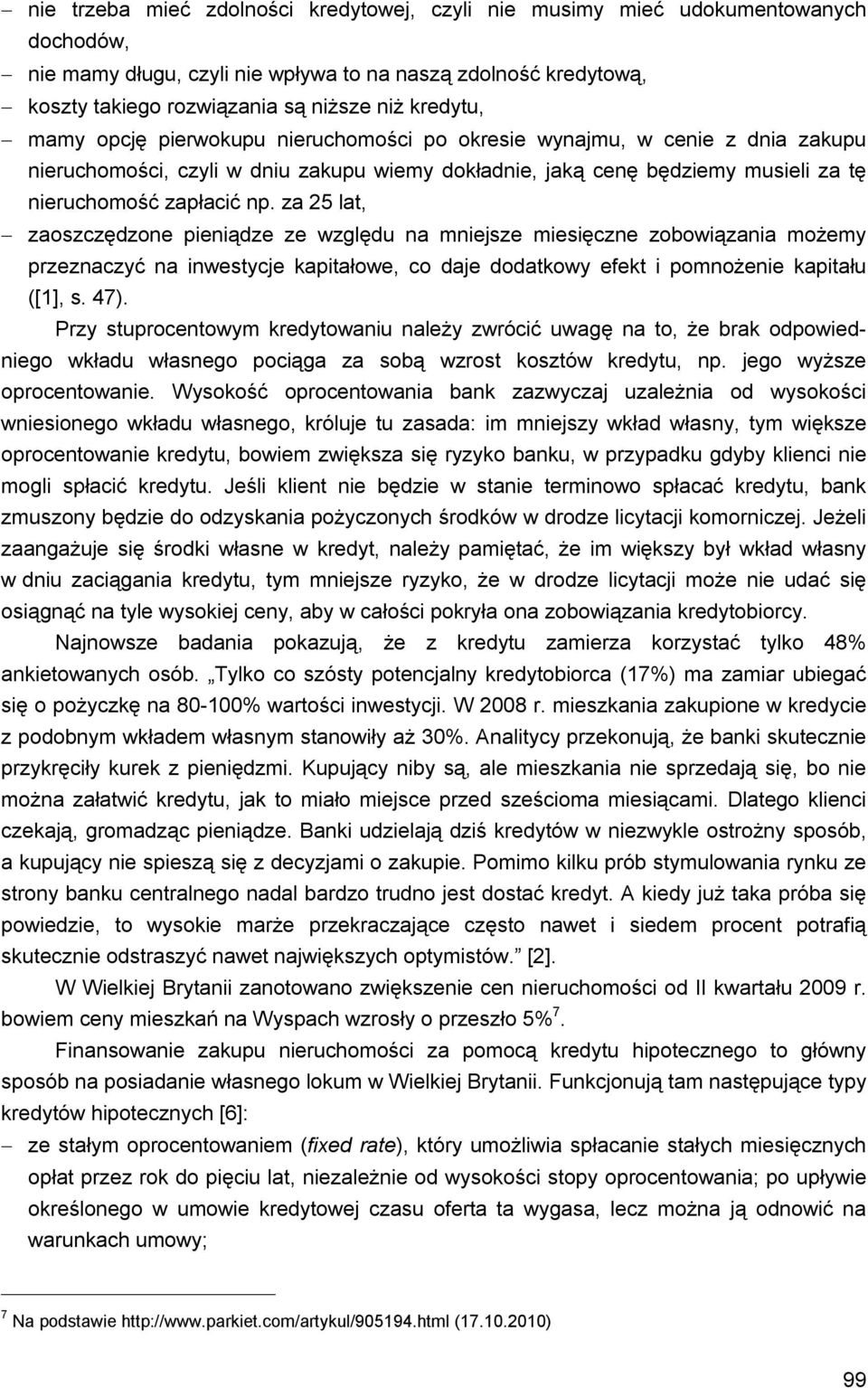 – nie trzeba mieć zdolności kredytowej, czyli nie musimy mieć udokumentowanych dochodów,
– nie mamy długu, czyli nie wpływa to na naszą zdolność kredytową,
– koszty takiego rozwiązania są niższe niż kredytu,
– mamy opcję pierwokupu nieruchomości po okresie wynajmu, w cenie z dnia zakupu nieruchomości, czyli w dniu zakupu wiemy dokładnie, jaką cenę będziemy musieli za tę nieruchomość zapłacić np. za 25 lat,
– zaoszczędzone pieniądze ze względu na mniejsze miesięczne zobowiązania możemy przeznaczyć na inwestycje kapitałowe, co daje dodatkowy efekt i pomnożenie kapitału ([1], s. 47).

Przy stuprocentowym kredytowaniu należy zwrócić uwagę na to, że brak odpowiedniego wkładu własnego pociąga za sobą wzrost kosztów kredytu, np. jego wyższe oprocentowanie. Wysokość oprocentowania bank zazwyczaj uzależnia od wysokości wniesionego wkładu własnego, króluje tu zasada: im mniejszy wkład własny, tym większe oprocentowanie kredytu, bowiem zwiększa się ryzyko banku, w przypadku gdyby klienci nie mogli spłacić kredytu. Jeśli klient nie będzie w stanie terminowo spłacać kredytu, bank zmuszony będzie do odzyskania pożyczonych środków w drodze licytacji komorniczej. Jeżeli zaangażuje się środki własne w kredyt, należy pamiętać, że im większy był wkład własny w dniu zaciągania kredytu, tym mniejsze ryzyko, że w drodze licytacji może nie udać się osiągnąć na tyle wysokiej ceny, aby w całości pokryła ona zobowiązania kredytobiorcy.

Najnowsze badania pokazują, że z kredytu zamierza korzystać tylko 48% ankietowanych osób. „Tylko co szósty potencjalny kredytobiorca (17%) ma zamiar ubiegać się o pożyczkę na 80-100% wartości inwestycji. W 2008 r. mieszkania zakupione w kredycie z podobnym wkładem własnym stanowiły aż 30%. Analitycy przekonują, że banki skutecznie przykręciły kurek z pieniędzmi. Kupujący niby są, ale mieszkania nie sprzedają się, bo nie można załatwić kredytu, jak to miało miejsce przed sześcioma miesiącami. Dlatego klienci czekają, gromadząc pieniądze. Banki udzielają dziś kredytów w niezwykle ostrożny sposób, a kupujący nie spieszą się z decyzjami o zakupie. Pomimo kilku prób stymulowania rynku ze strony banku centralnego nadal bardzo trudno jest dostać kredyt. A kiedy już taka próba się powiedzie, to wysokie marże przekraczające często nawet i siedem procent potrafią skutecznie odstraszyć nawet największych optymistów.” [2].

W Wielkiej Brytanii zanotowano zwiększenie cen nieruchomości od II kwartału 2009 r. bowiem ceny mieszkań na Wyspach wzrosły o przeszło 5%$^7$.

Finansowanie zakupu nieruchomości za pomocą kredytu hipotecznego to główny sposób na posiadanie własnego lokum w Wielkiej Brytanii. Funkcjonują tam następujące typy kredytów hipotecznych [6]:
– ze stałym oprocentowaniem (fixed rate), który umożliwia spłacanie stałych miesięcznych opłat przez rok do pięciu lat, niezależnie od wysokości stopy oprocentowania; po upływie określonego w umowie kredytowej czasu oferta ta wygasa, lecz można ją odnowić na warunkach umowy;

$^7$ Na podstawie http://www.parkiet.com/artykul/905194.html (17.10.2010)

99